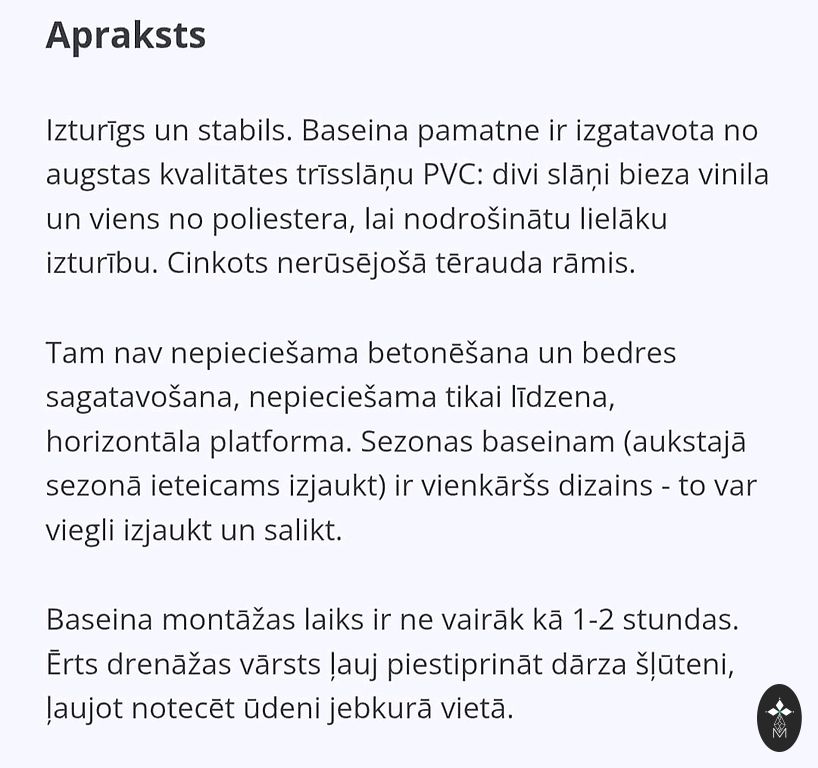 Apraksts

Izturīgs un stabils. Baseina pamatne ir izgatavota no augstas kvalitātes trīsslāņu PVC: divi slāņi bieza vinila un viens no poliestera, lai nodrošinātu lielāku izturību. Cinkots nerūsējošā tērauda rāmis.

Tam nav nepieciešama betonēšana un bedres sagatavošana, nepieciešama tikai līdzena, horizontāla platforma. Sezonas baseinam (aukstajā sezonā ieteicams izjaukt) ir vienkāršs dizains - to var viegli izjaukt un salikt.

Baseina montāžas laiks ir ne vairāk kā 1-2 stundas. Ērts drenāžas vārsts ļauj piestiprināt dārza šļūteni, ļaujot notecēt ūdeni jebkurā vietā.